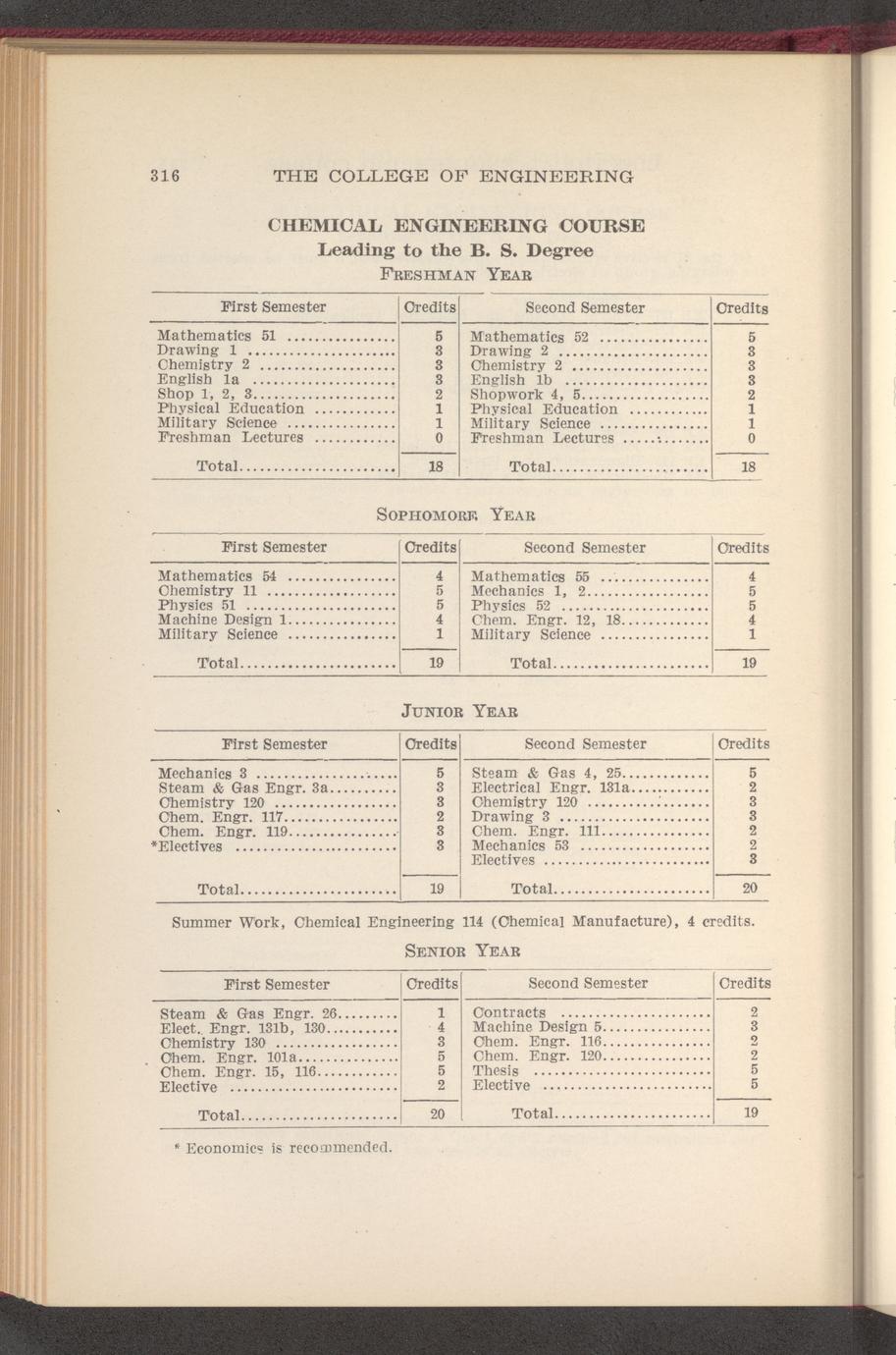 316 THE COLLEGE OF ENGINEERING

CHEMICAL ENGINEERING COURSE
Leading to the B. S. Degree
FRESHMAN YEAR

| First Semester | Credits | Second Semester | Credits |
|---|---|---|---|
| Mathematics 51 | 5 | Mathematics 52 | 5 |
| Drawing 1 | 3 | Drawing 2 | 3 |
| Chemistry 2 | 3 | Chemistry 2 | 3 |
| English 1a | 3 | English 1b | 3 |
| Shop 1, 2, 3 | 2 | Shopwork 4, 5 | 2 |
| Physical Education | 1 | Physical Education | 1 |
| Military Science | 1 | Military Science | 1 |
| Freshman Lectures | 0 | Freshman Lectures | 0 |
| Total | 18 | Total | 18 |

SOPHOMORE YEAR

| First Semester | Credits | Second Semester | Credits |
|---|---|---|---|
| Mathematics 54 | 4 | Mathematics 55 | 4 |
| Chemistry 11 | 5 | Mechanics 1, 2 | 5 |
| Physics 51 | 5 | Physics 52 | 5 |
| Machine Design 1 | 4 | Chem. Engr. 12, 18 | 4 |
| Military Science | 1 | Military Science | 1 |
| Total | 19 | Total | 19 |

JUNIOR YEAR

| First Semester | Credits | Second Semester | Credits |
|---|---|---|---|
| Mechanics 3 | 5 | Steam & Gas 4, 25 | 5 |
| Steam & Gas Engr. 3a | 3 | Electrical Engr. 131a | 2 |
| Chemistry 120 | 3 | Chemistry 120 | 3 |
| Chem. Engr. 117 | 2 | Drawing 3 | 3 |
| Chem. Engr. 119 | 3 | Chem. Engr. 111 | 2 |
| *Electives | 3 | Mechanics 53 | 2 |
| | | Electives | 3 |
| Total | 19 | Total | 20 |

Summer Work, Chemical Engineering 114 (Chemical Manufacture), 4 credits.

SENIOR YEAR

| First Semester | Credits | Second Semester | Credits |
|---|---|---|---|
| Steam & Gas Engr. 26 | 1 | Contracts | 2 |
| Elect. Engr. 131b, 130 | 4 | Machine Design 5 | 3 |
| Chemistry 130 | 3 | Chem. Engr. 116 | 2 |
| Chem. Engr. 101a | 5 | Chem. Engr. 120 | 2 |
| Chem. Engr. 15, 116 | 5 | Thesis | 5 |
| Elective | 2 | Elective | 5 |
| Total | 20 | Total | 19 |

* Economics is recommended.